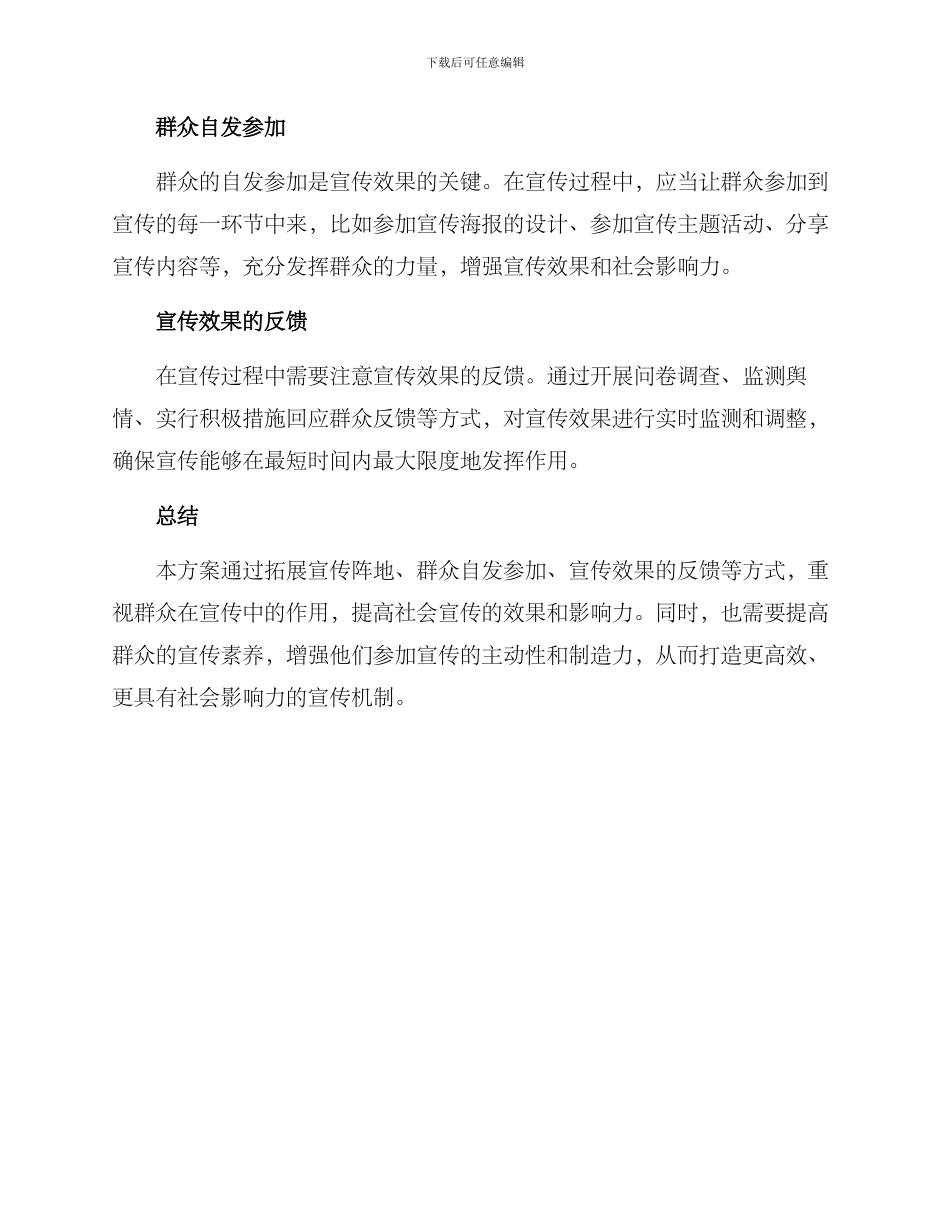 下载后可任意编辑

群众自发参加

群众的自发参加是宣传效果的关键。在宣传过程中，应当让群众参加到宣传的每一环节中来，比如参加宣传海报的设计、参加宣传主题活动、分享宣传内容等，充分发挥群众的力量，增强宣传效果和社会影响力。

宣传效果的反馈

在宣传过程中需要注意宣传效果的反馈。通过开展问卷调查、监测舆情、实行积极措施回应群众反馈等方式，对宣传效果进行实时监测和调整，确保宣传能够在最短时间内最大限度地发挥作用。

总结

本方案通过拓展宣传阵地、群众自发参加、宣传效果的反馈等方式，重视群众在宣传中的作用，提高社会宣传的效果和影响力。同时，也需要提高群众的宣传素养，增强他们参加宣传的主动性和制造力，从而打造更高效、更具有社会影响力的宣传机制。